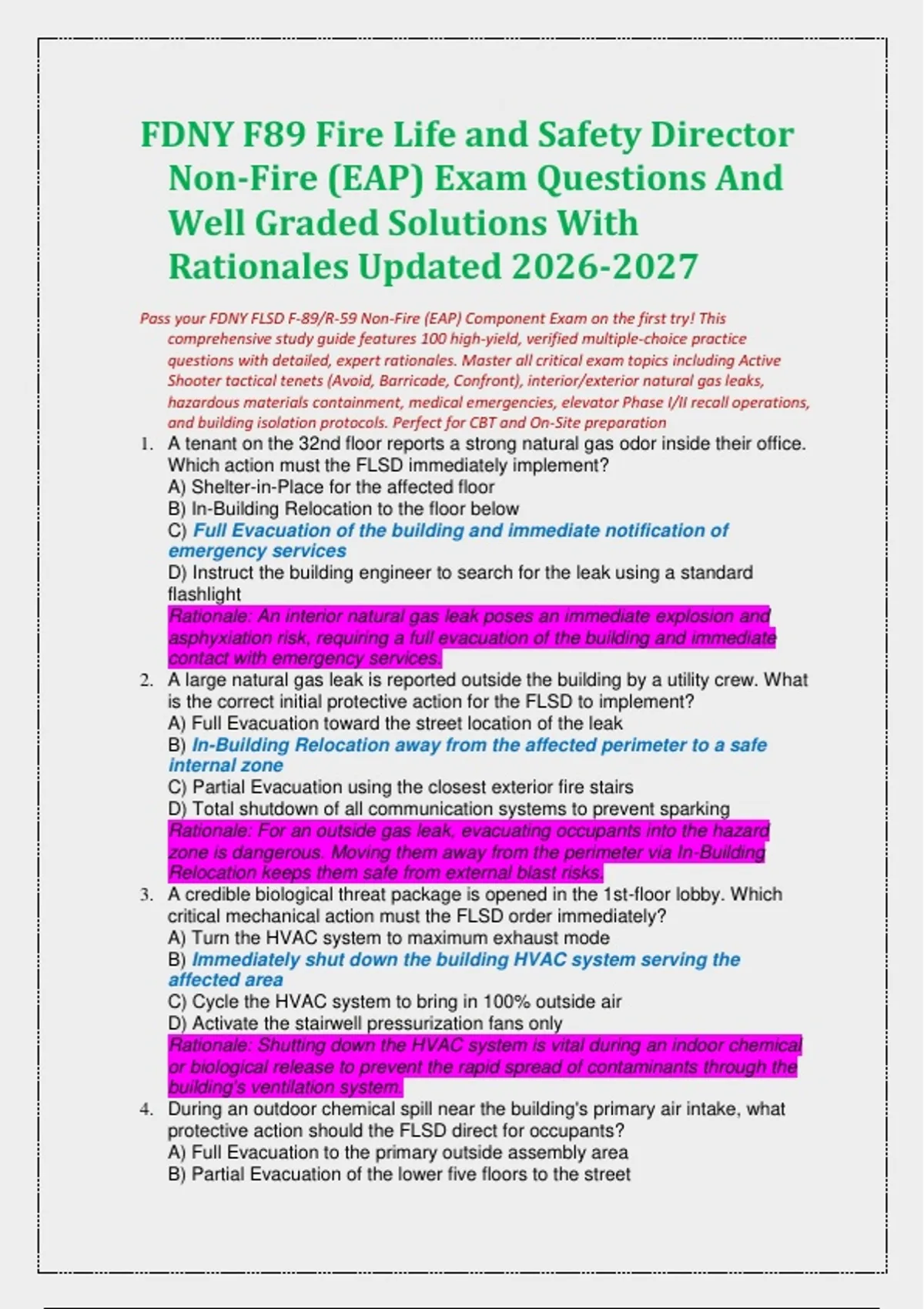 FDNY F89 Fire Life and Safety Director Non-Fire (EAP) Exam Questions And Well Graded Solutions With Rationales Updated 2026-2027

Pass your FDNY FLSD F-89/R-59 Non-Fire (EAP) Component Exam on the first try! This comprehensive study guide features 100 high-yield, verified multiple-choice practice questions with detailed, expert rationales. Master all critical exam topics including Active Shooter tactical tenets (Avoid, Barricade, Confront), interior/exterior natural gas leaks, hazardous materials containment, medical emergencies, elevator Phase I/II recall operations, and building isolation protocols. Perfect for CBT and On-Site preparation

1. A tenant on the 32nd floor reports a strong natural gas odor inside their office. Which action must the FLSD immediately implement?
A) Shelter-in-Place for the affected floor
B) In-Building Relocation to the floor below
C) Full Evacuation of the building and immediate notification of emergency services
D) Instruct the building engineer to search for the leak using a standard flashlight
Rationale: An interior natural gas leak poses an immediate explosion and asphyxiation risk, requiring a full evacuation of the building and immediate contact with emergency services.

2. A large natural gas leak is reported outside the building by a utility crew. What is the correct initial protective action for the FLSD to implement?
A) Full Evacuation toward the street location of the leak
B) In-Building Relocation away from the affected perimeter to a safe internal zone
C) Partial Evacuation using the closest exterior fire stairs
D) Total shutdown of all communication systems to prevent sparking
Rationale: For an outside gas leak, evacuating occupants into the hazard zone is dangerous. Moving them away from the perimeter via In-Building Relocation keeps them safe from external blast risks.

3. A credible biological threat package is opened in the 1st-floor lobby. Which critical mechanical action must the FLSD order immediately?
A) Turn the HVAC system to maximum exhaust mode
B) Immediately shut down the building HVAC system serving the affected area
C) Cycle the HVAC system to bring in 100% outside air
D) Activate the stairwell pressurization fans only
Rationale: Shutting down the HVAC system is vital during an indoor chemical or biological release to prevent the rapid spread of contaminants through the building's ventilation system.

4. During an outdoor chemical spill near the building's primary air intake, what protective action should the FLSD direct for occupants?
A) Full Evacuation to the primary outside assembly area
B) Partial Evacuation of the lower five floors to the street